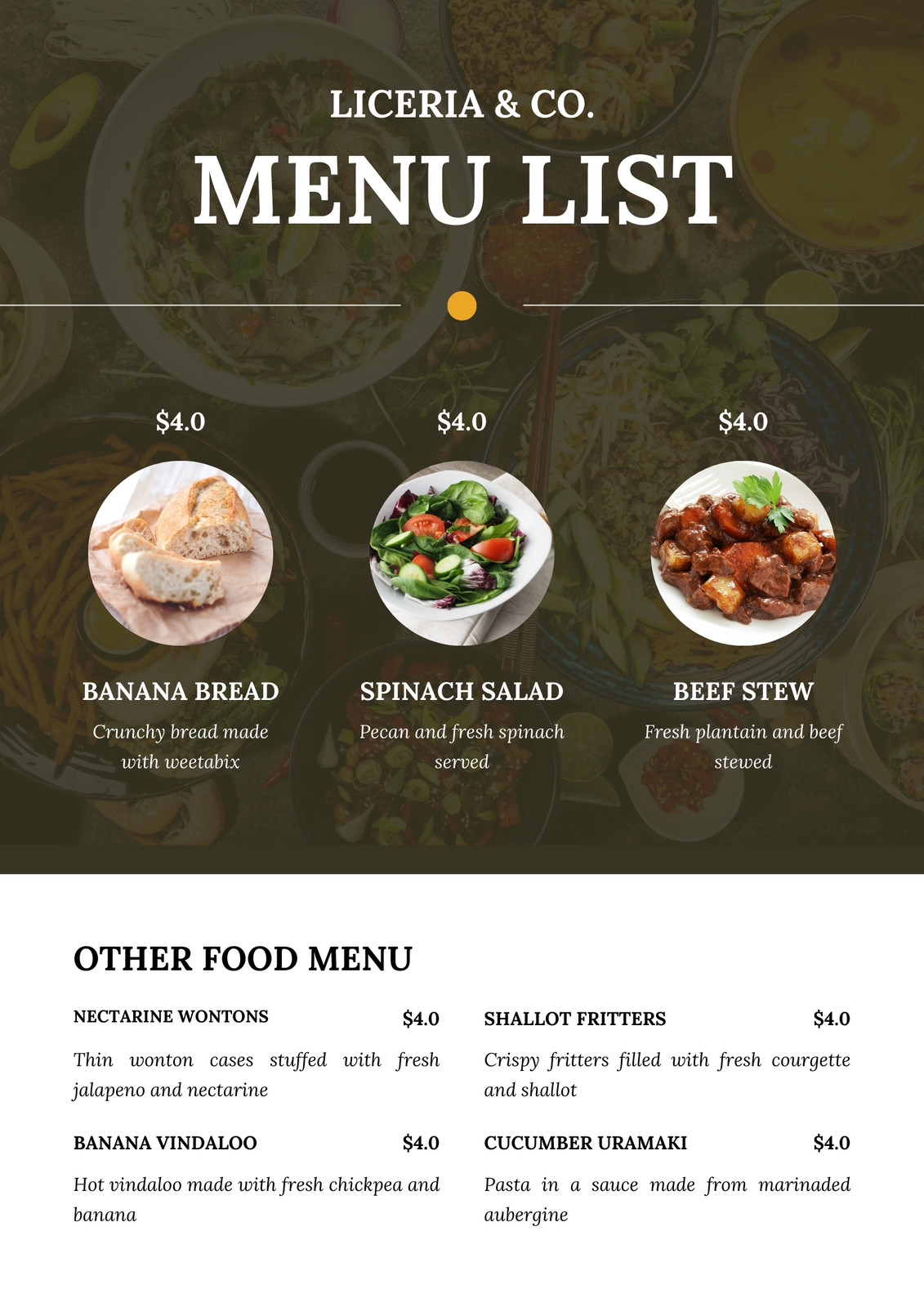 LICERIA & CO.

MENU LIST

$4.0

BANANA BREAD

Crunchy bread made with weetabix

$4.0

SPINACH SALAD

Pecan and fresh spinach served

$4.0

BEEF STEW

Fresh plantain and beef stewed

OTHER FOOD MENU

NECTARINE WONTONS $4.0

Thin wonton cases stuffed with fresh jalapeno and nectarine

BANANA VINDALOO $4.0

Hot vindaloo made with fresh chickpea and banana

SHALLOT FRITTERS $4.0

Crispy fritters filled with fresh courgette and shallot

CUCUMBER URAMAKI $4.0

Pasta in a sauce made from marinaded aubergine